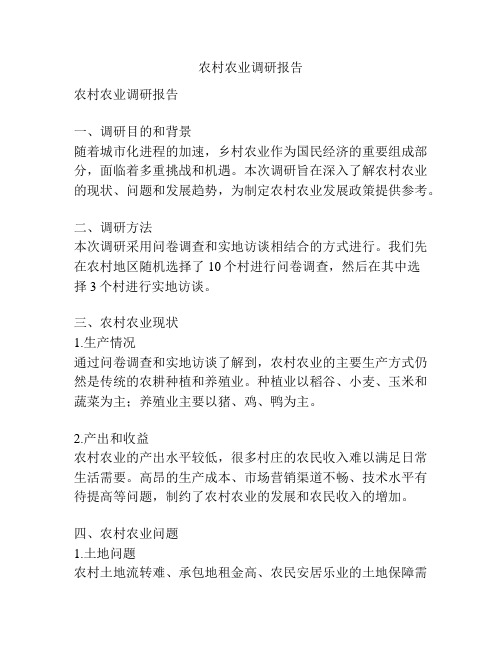 农村农业调研报告

农村农业调研报告

一、调研目的和背景
随着城市化进程的加速，乡村农业作为国民经济的重要组成部分，面临着多重挑战和机遇。本次调研旨在深入了解农村农业的现状、问题和发展趋势，为制定农村农业发展政策提供参考。

二、调研方法
本次调研采用问卷调查和实地访谈相结合的方式进行。我们先在农村地区随机选择了 10 个村进行问卷调查，然后在其中选择 3 个村进行实地访谈。

三、农村农业现状
1.生产情况
通过问卷调查和实地访谈了解到，农村农业的主要生产方式仍然是传统的农耕种植和养殖业。种植业以稻谷、小麦、玉米和蔬菜为主；养殖业主要以猪、鸡、鸭为主。

2.产出和收益
农村农业的产出水平较低，很多村庄的农民收入难以满足日常生活需要。高昂的生产成本、市场营销渠道不畅、技术水平有待提高等问题，制约了农村农业的发展和农民收入的增加。

四、农村农业问题
1.土地问题
农村土地流转难、承包地租金高、农民安居乐业的土地保障需